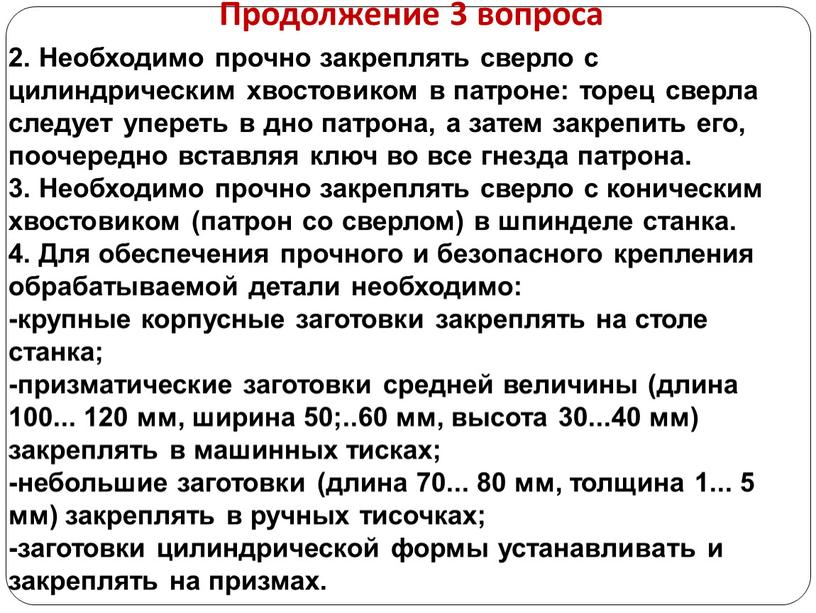 Продолжение 3 вопроса

2. Необходимо прочно закреплять сверло с цилиндрическим хвостовиком в патроне: торец сверла следует упереть в дно патрона, а затем закрепить его, поочередно вставляя ключ во все гнезда патрона.
3. Необходимо прочно закреплять сверло с коническим хвостовиком (патрон со сверлом) в шпинделе станка.
4. Для обеспечения прочного и безопасного крепления обрабатываемой детали необходимо:
-крупные корпусные заготовки закреплять на столе станка;
-призматические заготовки средней величины (длина 100... 120 мм, ширина 50;..60 мм, высота 30...40 мм) закреплять в машинных тисках;
-небольшие заготовки (длина 70... 80 мм, толщина 1... 5 мм) закреплять в ручных тисочках;
-заготовки цилиндрической формы устанавливать и закреплять на призмах.